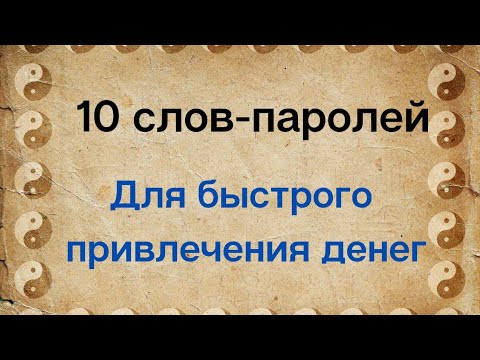 10 слов-паролей

Для быстрого привлечения денег